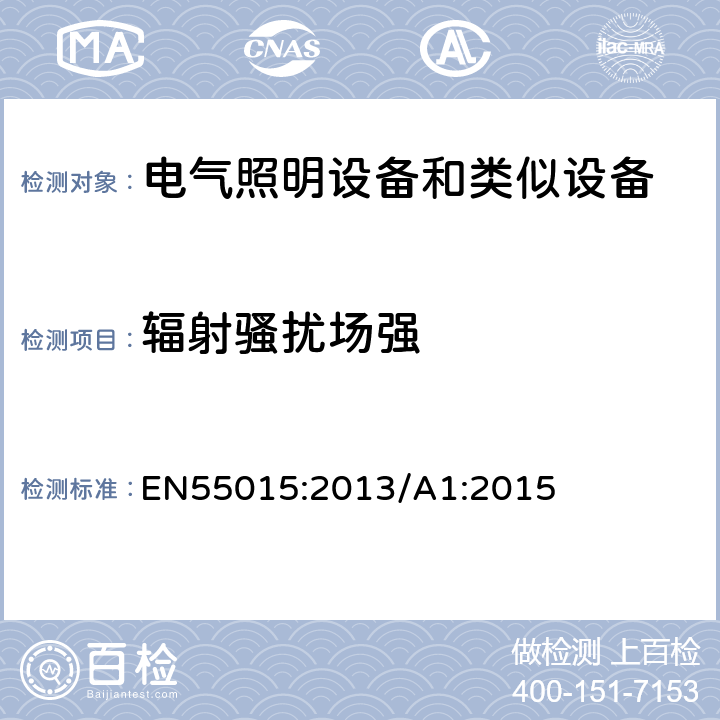 MA CNAS AL ilac-MRA

检测对象： 电气照明设备和类似设备

检测项目： 辐射骚扰场强

检测标准： EN55015:2013/A1:2015

百检 Baijiantest.com

做检测 上百检
400-151-7153